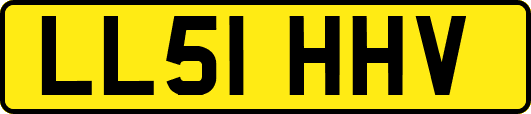 LL51 HHV